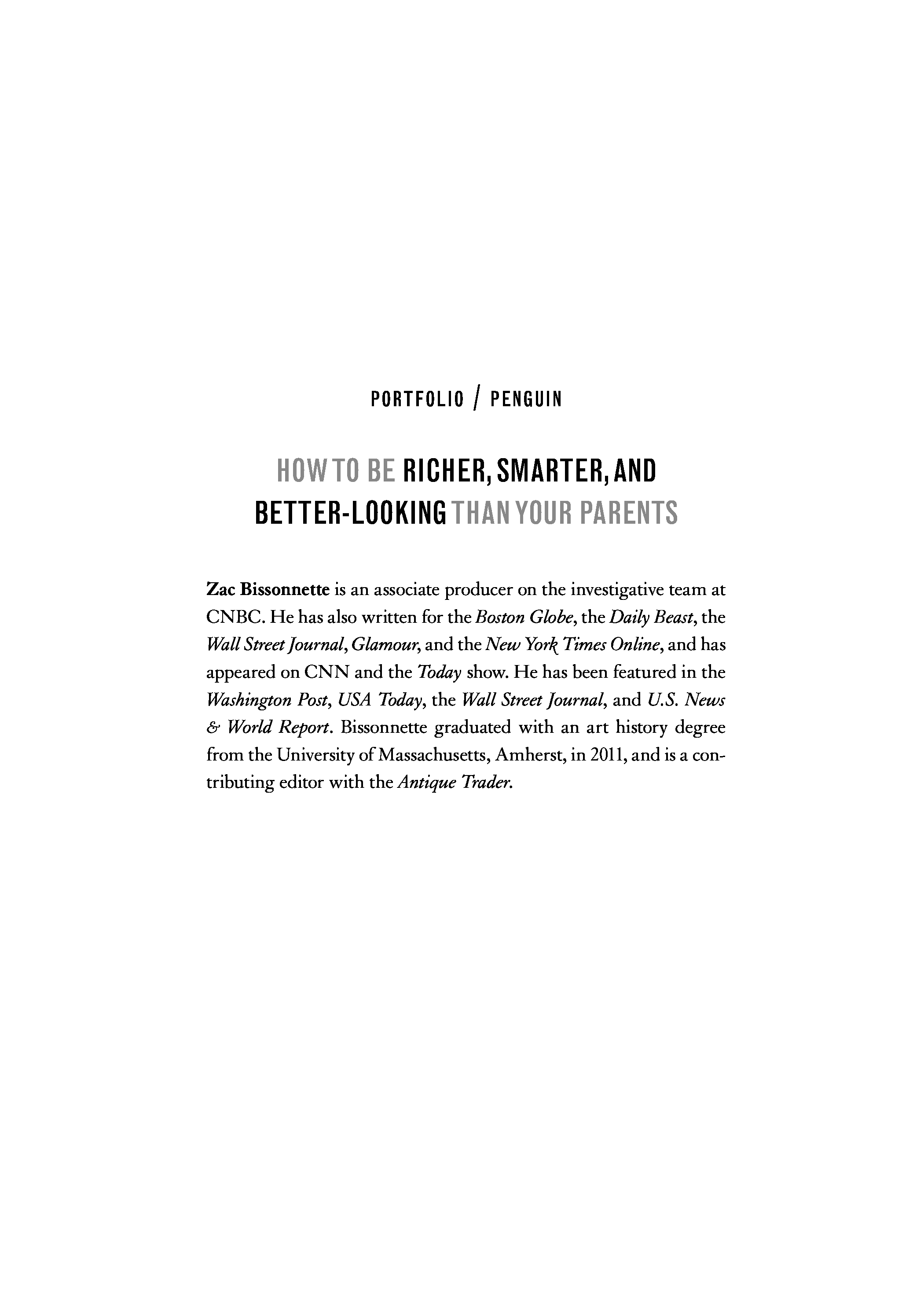 PORTFOLIO / PENGUIN

HOW TO BE RICHER, SMARTER, AND BETTER-LOOKING THAN YOUR PARENTS

Zac Bissonnette is an associate producer on the investigative team at CNBC. He has also written for the Boston Globe, the Daily Beast, the Wall Street Journal, Glamour, and the New York Times Online, and has appeared on CNN and the Today show. He has been featured in the Washington Post, USA Today, the Wall Street Journal, and U.S. News & World Report. Bissonnette graduated with an art history degree from the University of Massachusetts, Amherst, in 2011, and is a contributing editor with the Antique Trader.